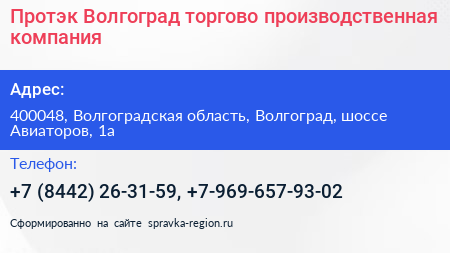 Протэк Волгоград торгово производственная компания

Адрес:

400048, Волгоградская область, Волгоград, шоссе Авиаторов, 1а

Телефон:

+7 (8442) 26-31-59, +7-969-657-93-02

Сформированно на сайте spravka-region.ru